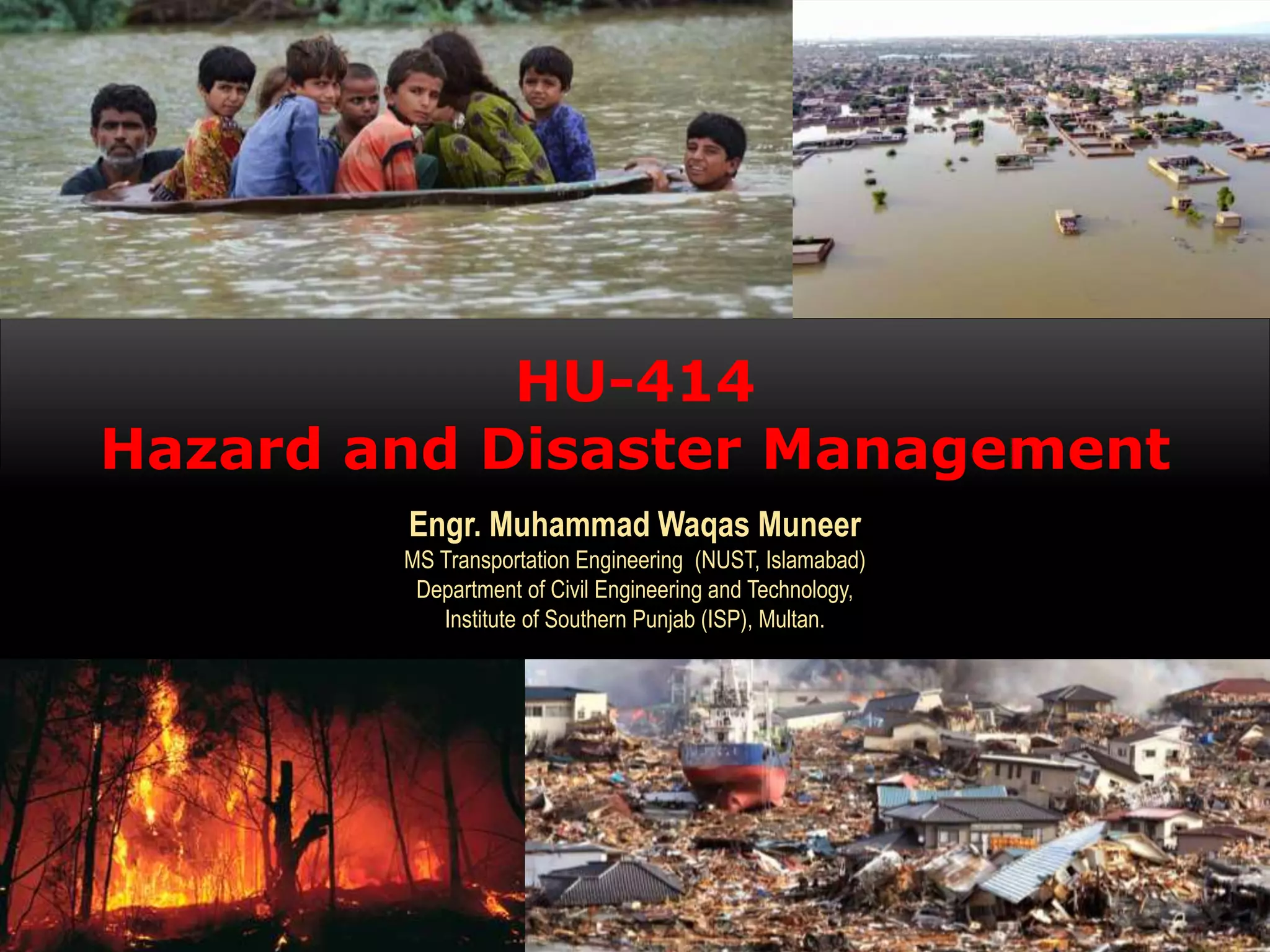 HU-414
Hazard and Disaster Management

Engr. Muhammad Waqas Muneer
MS Transportation Engineering (NUST, Islamabad)
Department of Civil Engineering and Technology,
Institute of Southern Punjab (ISP), Multan.